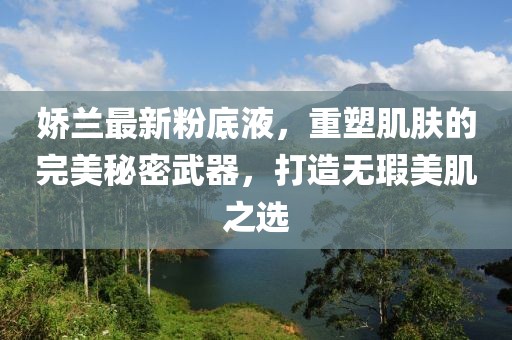 娇兰最新粉底液，重塑肌肤的完美秘密武器，打造无瑕美肌之选